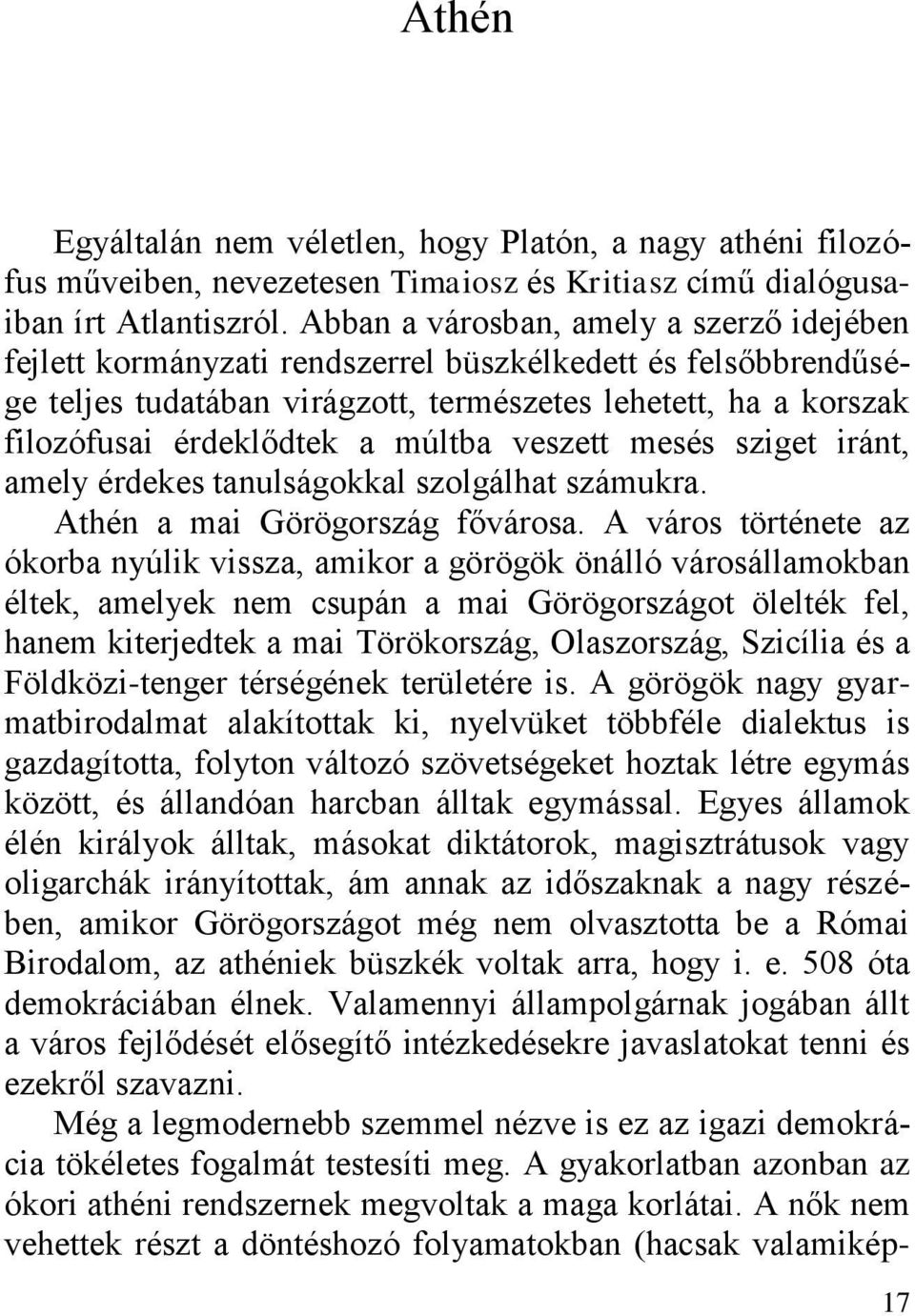 Athén

Egyáltalán nem véletlen, hogy Platón, a nagy athéni filozófus műveiben, nevezetesen Timaiosz és Kritiasz című dialógusaiban írt Atlantiszról. Abban a városban, amely a szerző idejében fejlett kormányzati rendszerrel büszkélkedett és felsőbbrendűsége teljes tudatában virágzott, természetes lehetett, ha a korszak filozófusai érdeklődtek a múltba veszett mesés sziget iránt, amely érdekes tanulságokkal szolgálhat számukra.

Athén a mai Görögország fővárosa. A város története az ókorba nyúlik vissza, amikor a görögök önálló városállamokban éltek, amelyek nem csupán a mai Görögországot ölelték fel, hanem kiterjedtek a mai Törökország, Olaszország, Szicília és a Földközi-tenger térségének területére is. A görögök nagy gyarmatbirodalmat alakítottak ki, nyelvüket többféle dialektus is gazdagította, folyton változó szövetségeket hoztak létre egymás között, és állandóan harcban álltak egymással. Egyes államok élén királyok álltak, másokat diktátorok, magisztrátusok vagy oligarchák irányítottak, ám annak az időszaknak a nagy részében, amikor Görögországot még nem olvasztotta be a Római Birodalom, az athéniek büszkék voltak arra, hogy i. e. 508 óta demokráciában élnek. Valamennyi állampolgárnak jogában állt a város fejlődését elősegítő intézkedésekre javaslatokat tenni és ezekről szavazni.

Még a legmodernebb szemmel nézve is ez az igazi demokrácia tökéletes fogalmát testesíti meg. A gyakorlatban azonban az ókori athéni rendszernek megvoltak a maga korlátai. A nők nem vehettek részt a döntéshozó folyamatokban (hacsak valamikép-

17